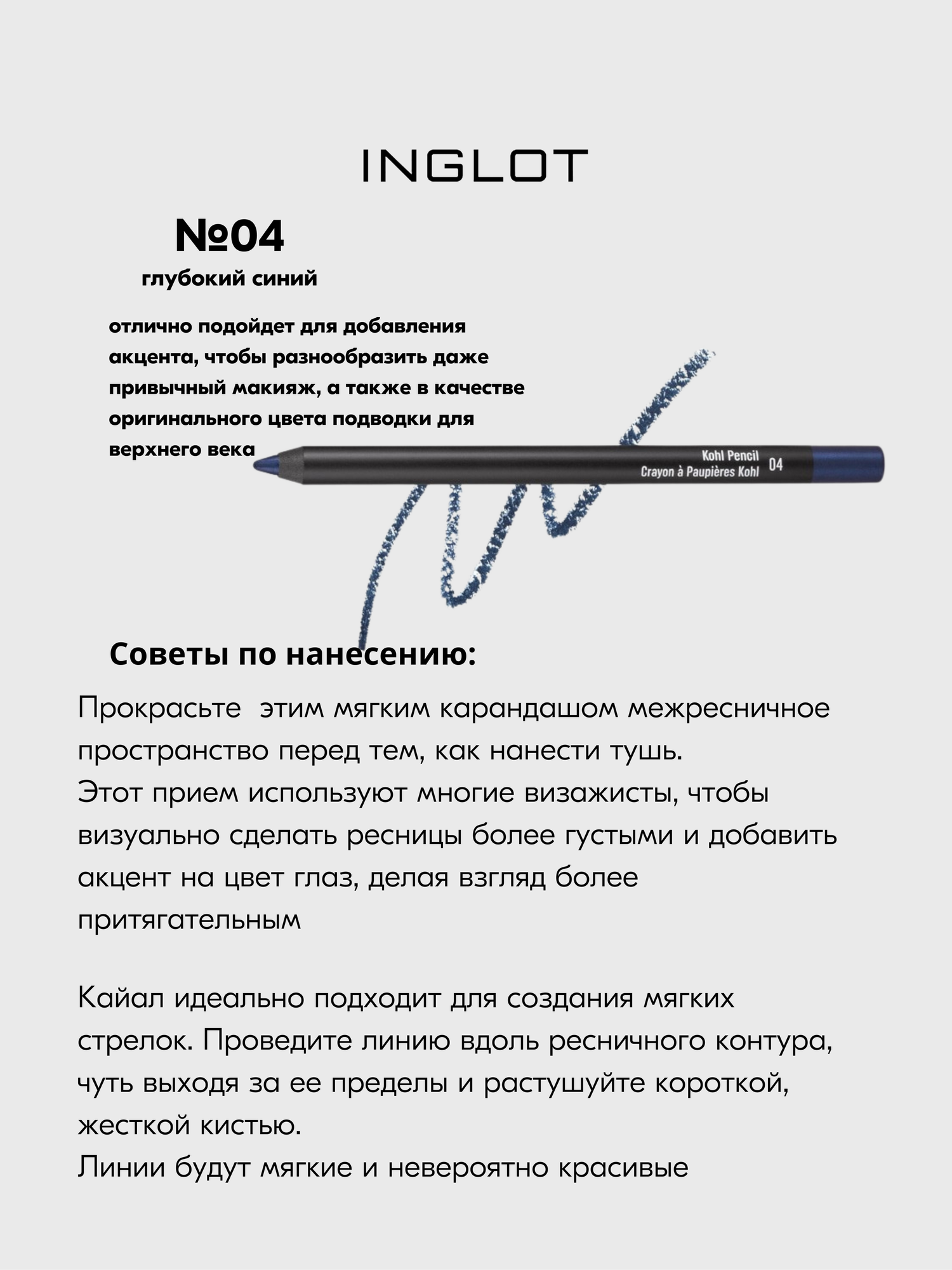 INGLOT

№04

глубокий синий

отлично подойдет для добавления акцента, чтобы разнообразить даже привычный макияж, а также в качестве оригинального цвета подводки для верхнего века

Kohl Pencil
Crayon à Paupières Kohl 04

Советы по нанесению:

Прокрасьте  этим мягким карандашом межресничное пространство перед тем, как нанести тушь.
Этот прием используют многие визажисты, чтобы визуально сделать ресницы более густыми и добавить акцент на цвет глаз, делая взгляд более притягательным

Кайал идеально подходит для создания мягких стрелок. Проведите линию вдоль ресничного контура, чуть выходя за ее пределы и растушуйте короткой, жесткой кистью.
Линии будут мягкие и невероятно красивые